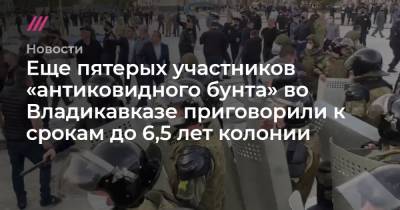 Новости

Еще пятерых участников «антиковидного бунта» во Владикавказе приговорили к срокам до 6,5 лет колонии